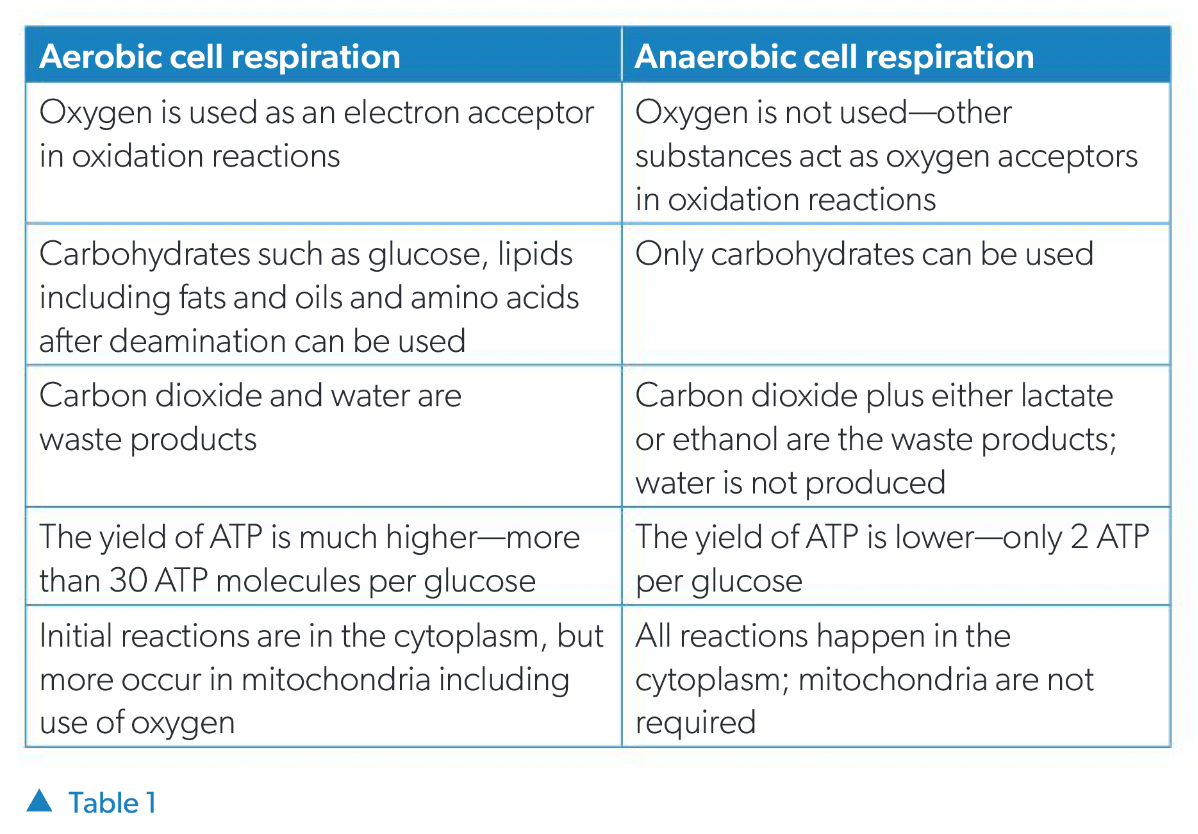 | Aerobic cell respiration | Anaerobic cell respiration |
|---|---|
| Oxygen is used as an electron acceptor in oxidation reactions | Oxygen is not used—other substances act as oxygen acceptors in oxidation reactions |
| Carbohydrates such as glucose, lipids including fats and oils and amino acids after deamination can be used | Only carbohydrates can be used |
| Carbon dioxide and water are waste products | Carbon dioxide plus either lactate or ethanol are the waste products; water is not produced |
| The yield of ATP is much higher—more than 30 ATP molecules per glucose | The yield of ATP is lower—only 2 ATP per glucose |
| Initial reactions are in the cytoplasm, but more occur in mitochondria including use of oxygen | All reactions happen in the cytoplasm; mitochondria are not required |

▲ Table 1